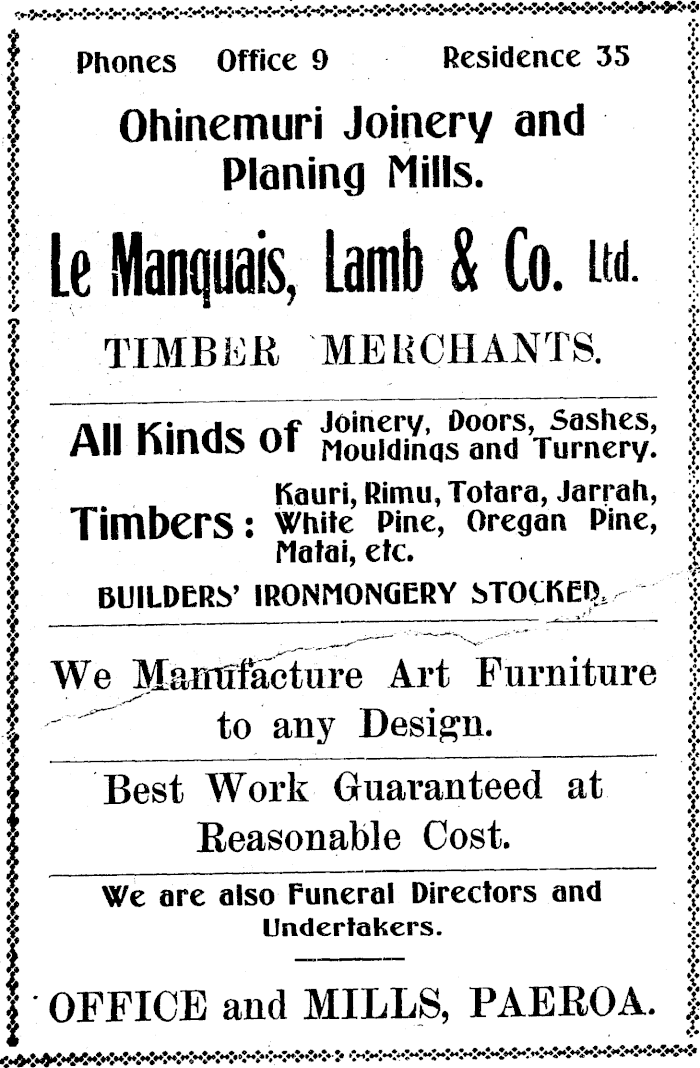 Phones Office 9 Residence 35

Ohinemuri Joinery and Planing Mills.

Le Manquais, Lamb & Co. Ltd.

TIMBER MERCHANTS.

All Kinds of Joinery, Doors, Sashes, Mouldings and Turnery.

Timbers: Kauri, Rimu, Totara, Jarrah, White Pine, Oregan Pine, Matai, etc.

BUILDERS' IRONMONGERY STOCKED.

We Manufacture Art Furniture to any Design.

Best Work Guaranteed at Reasonable Cost.

We are also Funeral Directors and Undertakers.

OFFICE and MILLS, PAEROA.